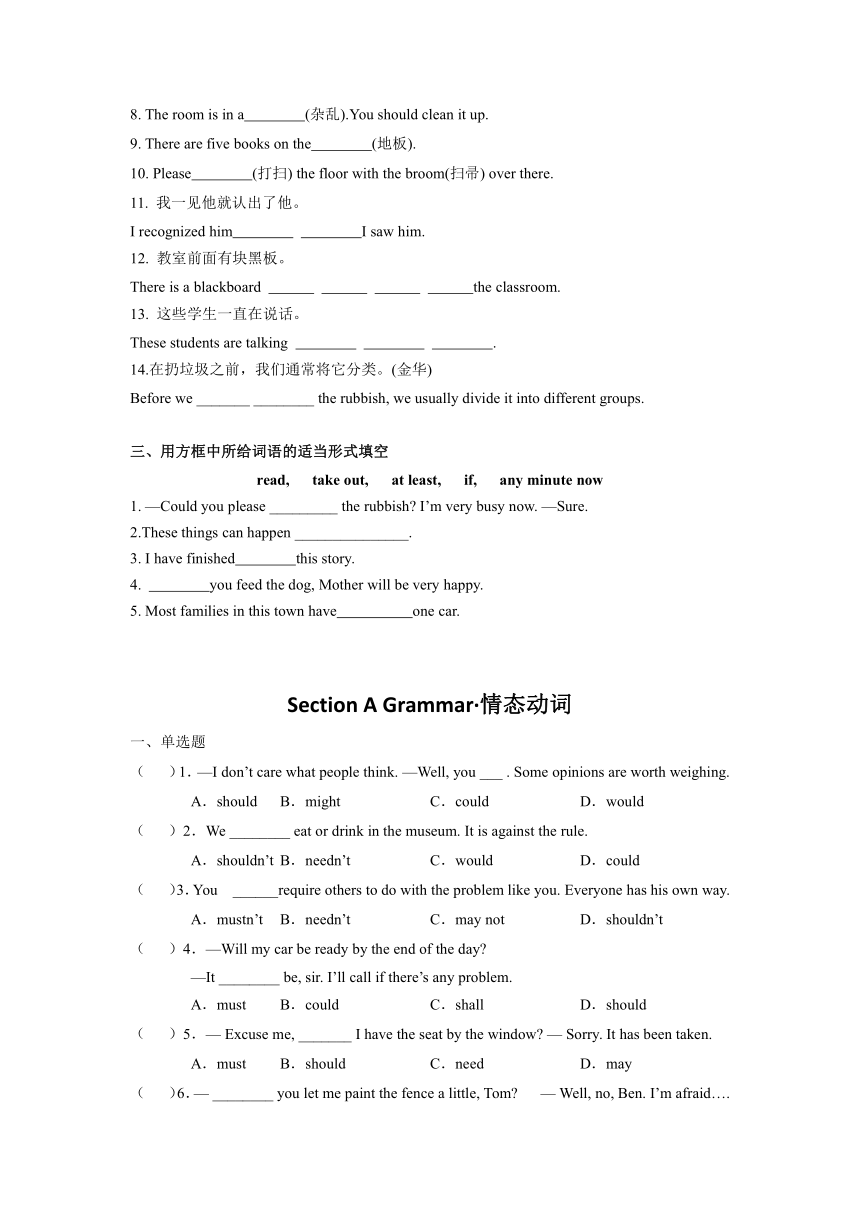 8. The room is in a________(杂乱).You should clean it up.

9. There are five books on the________(地板).

10. Please________(打扫) the floor with the broom(扫帚) over there.

11. 我一见他就认出了他。

I recognized him________ ________I saw him.

12. 教室前面有块黑板。

There is a blackboard ______ ______ ______ ______the classroom.

13. 这些学生一直在说话。

These students are talking ________ ________ ________.

14.在扔垃圾之前，我们通常将它分类。(金华)

Before we _______ ________ the rubbish, we usually divide it into different groups.

三、用方框中所给词语的适当形式填空

read, take out, at least, if, any minute now

1. —Could you please _________ the rubbish? I'm very busy now. —Sure.

2.These things can happen _______________.

3. I have finished________this story.

4. ________you feed the dog, Mother will be very happy.

5. Most families in this town have__________one car.

Section A Grammar·情态动词

一、单选题

( )1. —I don't care what people think. —Well, you ___ . Some opinions are worth weighing.

A．should B．might C．could D．would

( )2．We ________ eat or drink in the museum. It is against the rule.

A．shouldn't B．needn't C．would D．could

( )3. You ______require others to do with the problem like you. Everyone has his own way.

A．mustn't B．needn't C．may not D．shouldn't

( )4．—Will my car be ready by the end of the day?

—It ________ be, sir. I'll call if there's any problem.

A．must B．could C．shall D．should

( )5．— Excuse me, _______ I have the seat by the window? — Sorry. It has been taken.

A．must B．should C．need D．may

( )6. — ________ you let me paint the fence a little, Tom? — Well, no, Ben. I'm afraid….